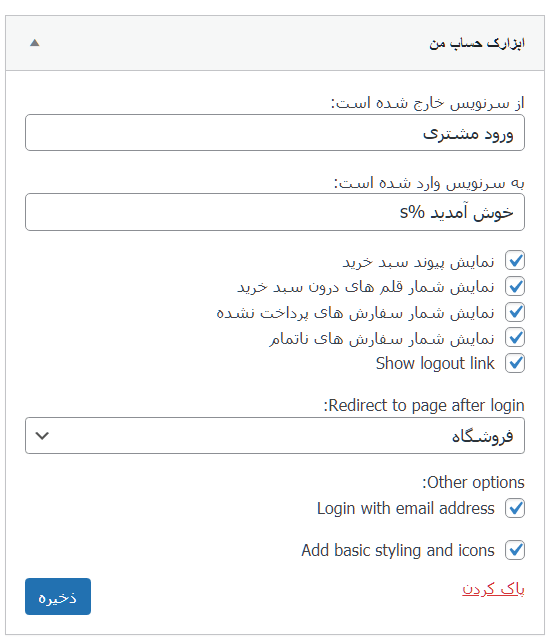 ابزارک حساب من

از سرنویس خارج شده است:

ورود مشتری

به سرنویس وارد شده است:

خوش آمدید %s

نمایش پیوند سبد خرید
نمایش شمار قلم های درون سبد خرید
نمایش شمار سفارش های پرداخت نشده
نمایش شمار سفارش های ناتمام
Show logout link

Redirect to page after login:

فروشگاه

Other options:
Login with email address
Add basic styling and icons

پاک کردن

ذخیره